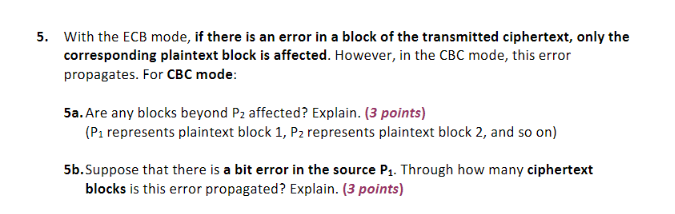 5. With the ECB mode, if there is an error in a block of the transmitted ciphertext, only the corresponding plaintext block is affected. However, in the CBC mode, this error propagates. For CBC mode:

5a. Are any blocks beyond $P_2$ affected? Explain. (3 points)
($P_1$ represents plaintext block 1, $P_2$ represents plaintext block 2, and so on)

5b. Suppose that there is a bit error in the source $P_1$. Through how many ciphertext blocks is this error propagated? Explain. (3 points)